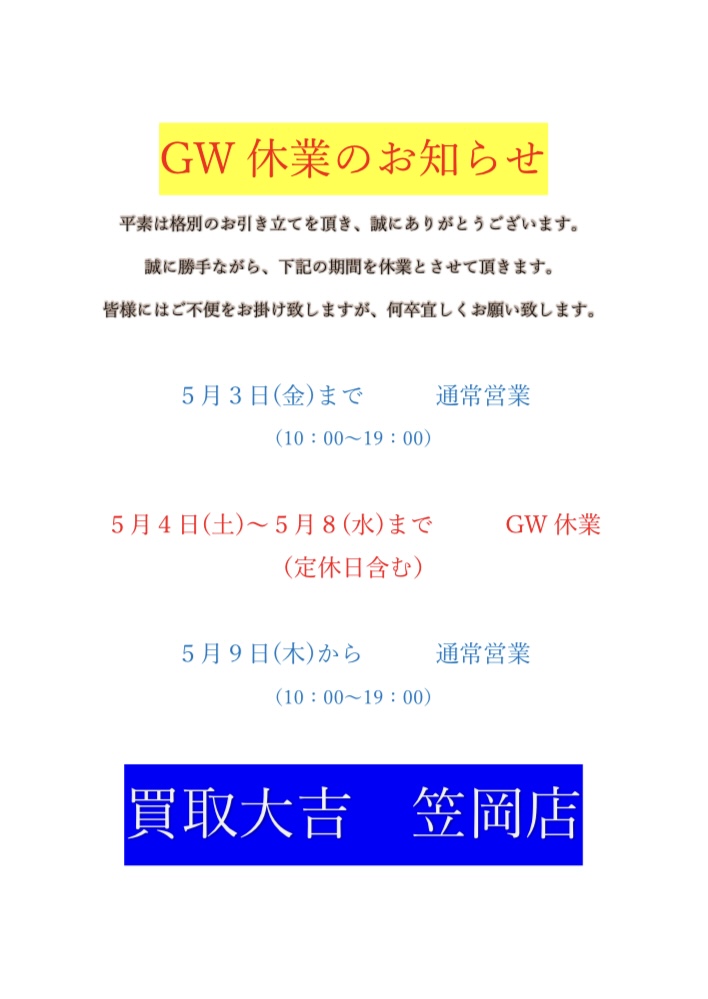 GW 休業のお知らせ

平素は格別のお引き立てを頂き、誠にありがとうございます。

誠に勝手ながら、下記の期間を休業とさせて頂きます。

皆様にはご不便をお掛け致しますが、何卒宜しくお願い致します。

５月３日(金)まで　通常営業
(10：00～19：00)

５月４日(土)～５月８(水)まで　GW 休業
(定休日含む)

５月９日(木)から　通常営業
(10：00～19：00)

買取大吉　笠岡店